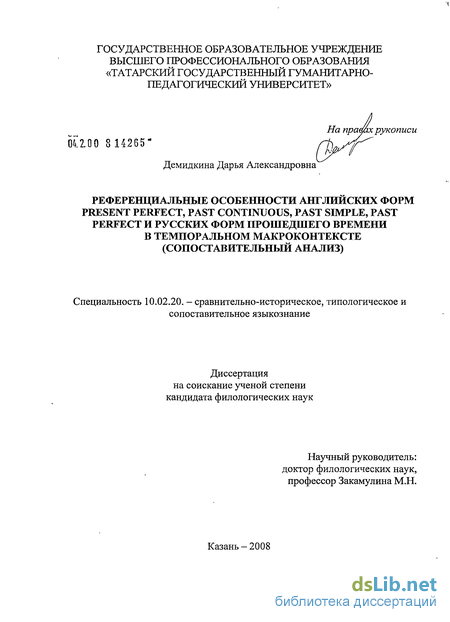 ГОСУДАРСТВЕННОЕ ОБРАЗОВАТЕЛЬНОЕ УЧРЕЖДЕНИЕ ВЫСШЕГО ПРОФЕССИОНАЛЬНОГО ОБРАЗОВАНИЯ «ТАТАРСКИЙ ГОСУДАРСТВЕННЫЙ ГУМАНИТАРНО-ПЕДАГОГИЧЕСКИЙ УНИВЕРСИТЕТ»

04.2.00 8 14265

На правах рукописи

Демидкина Дарья Александровна

РЕФЕРЕНЦИАЛЬНЫЕ ОСОБЕННОСТИ АНГЛИЙСКИХ ФОРМ PRESENT PERFECT, PAST CONTINUOUS, PAST SIMPLE, PAST PERFECT И РУССКИХ ФОРМ ПРОШЕДШЕГО ВРЕМЕНИ В ТЕМПОРАЛЬНОМ МАКРОКОНТЕКСТЕ (СОПОСТАВИТЕЛЬНЫЙ АНАЛИЗ)

Специальность 10.02.20. – сравнительно-историческое, типологическое и сопоставительное языкознание

Диссертация
на соискание ученой степени
кандидата филологических наук

Научный руководитель:
доктор филологических наук,
профессор Закамулина М.Н.

Казань – 2008

dsLib.net
библиотека диссертаций